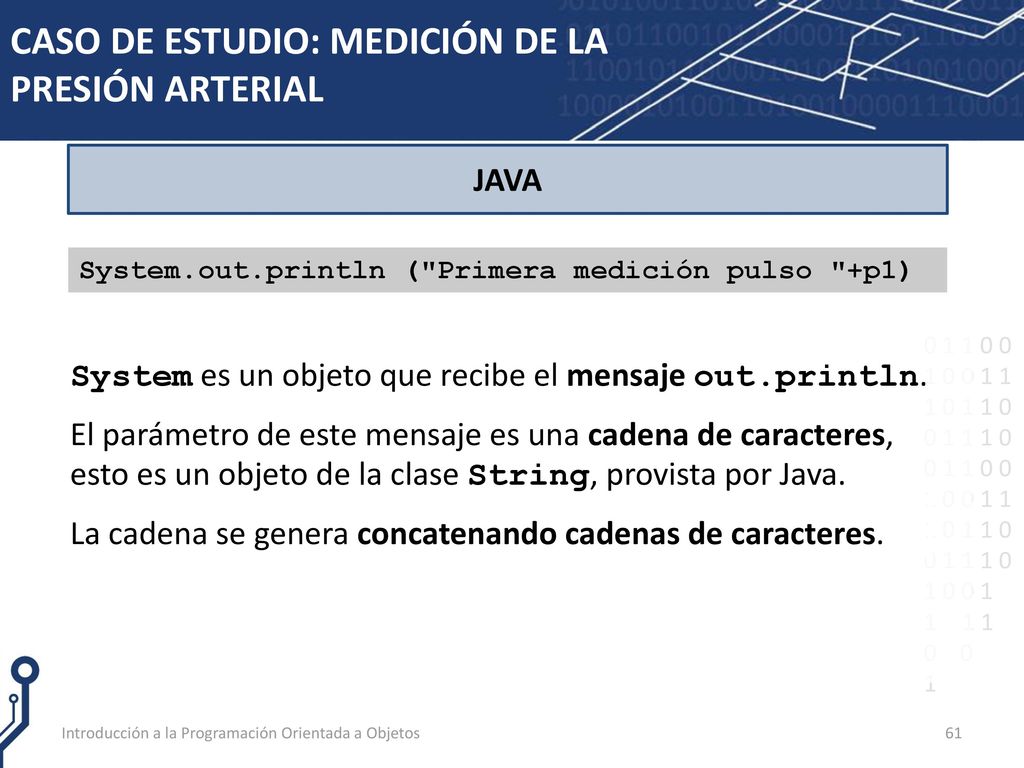 CASO DE ESTUDIO: MEDICIÓN DE LA PRESIÓN ARTERIAL

JAVA

System.out.println ("Primera medición pulso "+p1)

System es un objeto que recibe el mensaje out.println.

El parámetro de este mensaje es una cadena de caracteres, esto es un objeto de la clase String, provista por Java.

La cadena se genera concatenando cadenas de caracteres.

Introducción a la Programación Orientada a Objetos

61